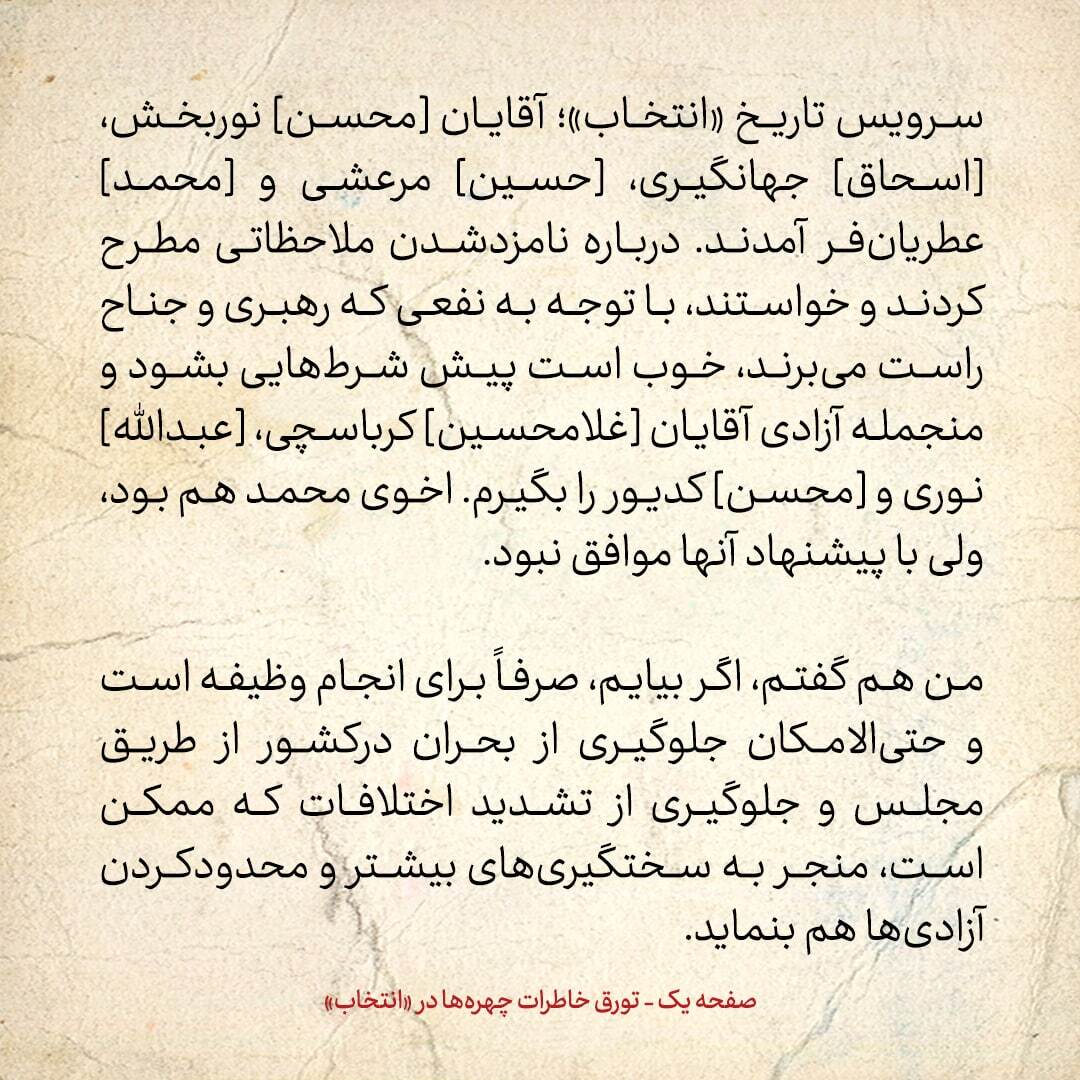 سرویس تاریخ «انتخاب»؛ آقایان [محسن] نوربخش، [اسحاق] جهانگیری، [حسین] مرعشی و [محمد] عطریان‌فر آمدند. درباره نامزدشدن ملاحظاتی مطرح کردند و خواستند، با توجه به نفعی که رهبری و جناح راست می‌برند، خوب است پیش شرط‌هایی بشود و منجمله آزادی آقایان [غلامحسین] کرباسچی، [عبدالله] نوری و [محسن] کدیور را بگیرم. اخوی محمد هم بود، ولی با پیشنهاد آنها موافق نبود.

من هم گفتم، اگر بیایم، صرفاً برای انجام وظیفه است و حتی‌الامکان جلوگیری از بحران درکشور از طریق مجلس و جلوگیری از تشدید اختلافات که ممکن است، منجر به سختگیری‌های بیشتر و محدودکردن آزادی‌ها هم بنماید.

صفحه یک - تورق خاطرات چهره‌ها در «انتخاب»